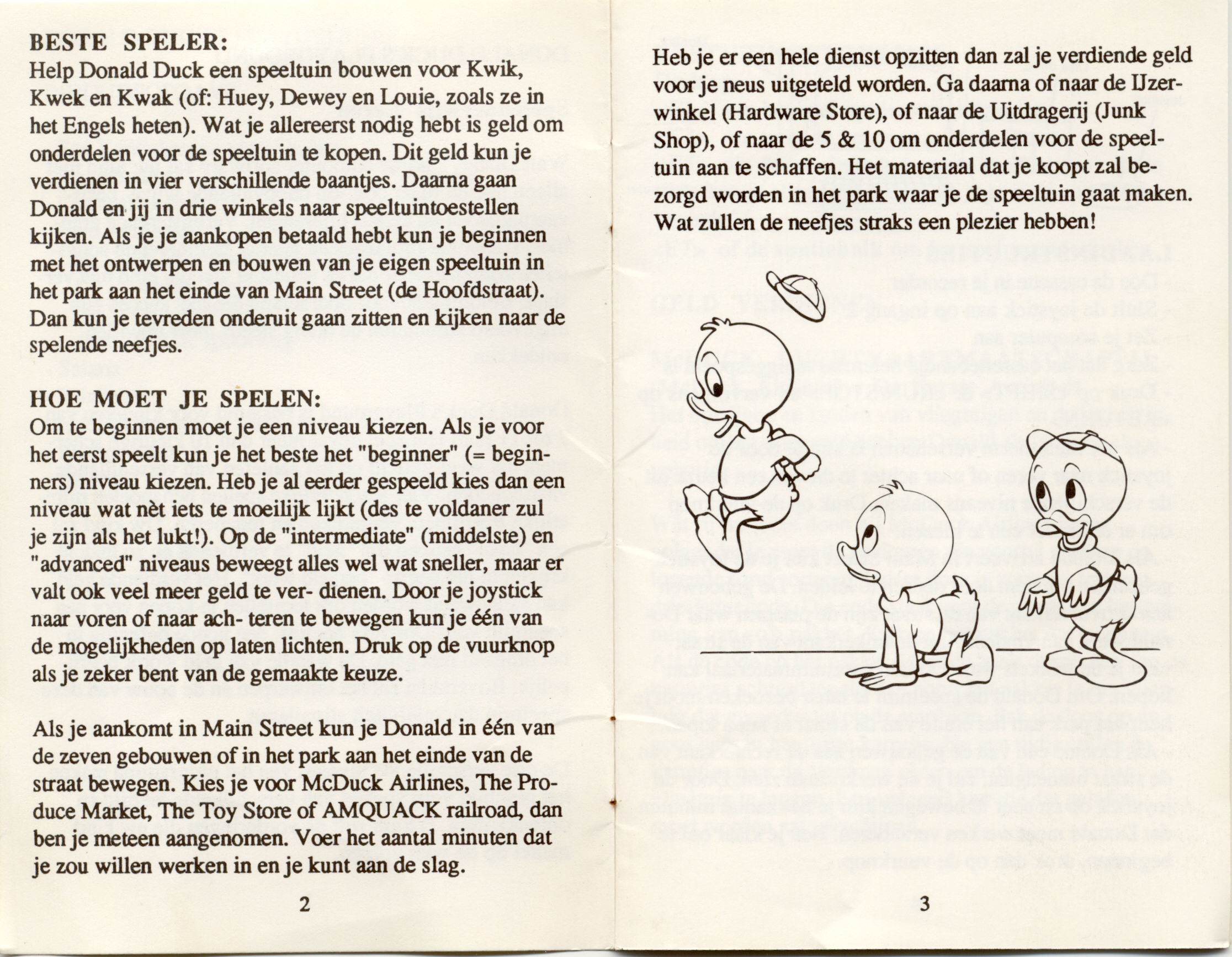 BESTE SPELER:
Help Donald Duck een speeltuin bouwen voor Kwik, Kwek en Kwak (of: Huey, Dewey en Louie, zoals ze in het Engels heten). Wat je allereerst nodig hebt is geld om onderdelen voor de speeltuin te kopen. Dit geld kun je verdienen in vier verschillende baantjes. Daarna gaan Donald en jij in drie winkels naar speeltuintoestellen kijken. Als je je aankopen betaald hebt kun je beginnen met het ontwerpen en bouwen van je eigen speeltuin in het park aan het einde van Main Street (de Hoofdstraat). Dan kun je tevreden onderuit gaan zitten en kijken naar de spelende neefjes.

HOE MOET JE SPELEN:
Om te beginnen moet je een niveau kiezen. Als je voor het eerst speelt kun je het beste het "beginner" (= beginners) niveau kiezen. Heb je al eerder gespeeld kies dan een niveau wat nèt iets te moeilijk lijkt (des te voldaner zul je zijn als het lukt!). Op de "intermediate" (middelste) en "advanced" niveaus beweegt alles wel wat sneller, maar er valt ook veel meer geld te ver- dienen. Door je joystick naar voren of naar ach- teren te bewegen kun je één van de mogelijkheden op laten lichten. Druk op de vuurknop als je zeker bent van de gemaakte keuze.

Als je aankomt in Main Street kun je Donald in één van de zeven gebouwen of in het park aan het einde van de straat bewegen. Kies je voor McDuck Airlines, The Produce Market, The Toy Store of AMQUACK railroad, dan ben je meteen aangenomen. Voer het aantal minuten dat je zou willen werken in en je kunt aan de slag.

2

Heb je er een hele dienst opzitten dan zal je verdiende geld voor je neus uitgeteld worden. Ga daarna of naar de IJzerwinkel (Hardware Store), of naar de Uitdragerij (Junk Shop), of naar de 5 & 10 om onderdelen voor de speeltuin aan te schaffen. Het materiaal dat je koopt zal bezorgd worden in het park waar je de speeltuin gaat maken. Wat zullen de neefjes straks een plezier hebben!

3